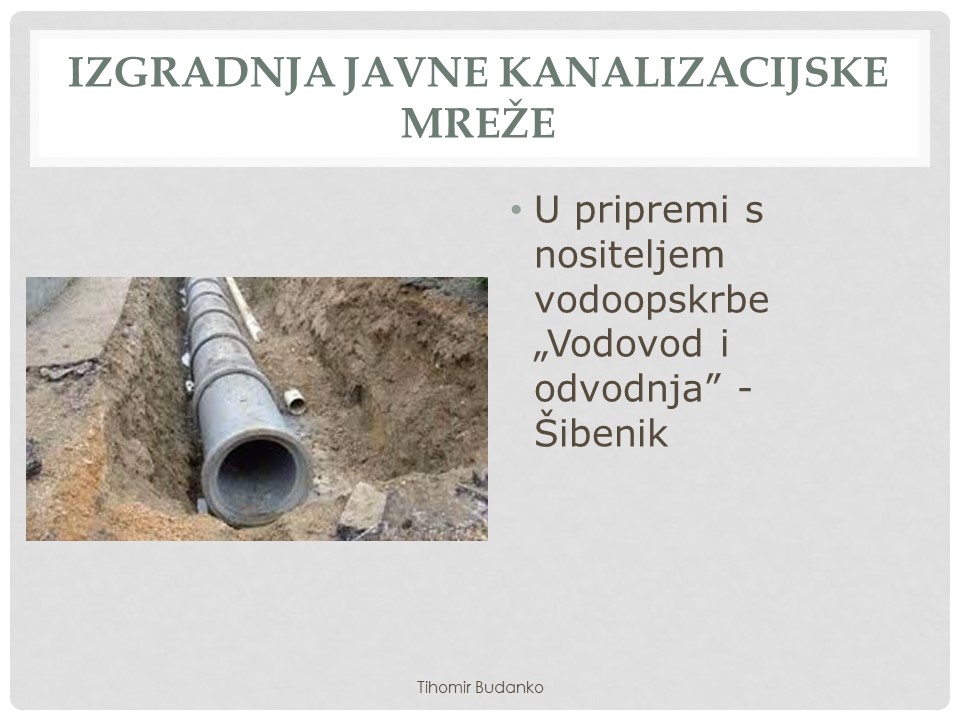 IZGRADNJA JAVNE KANALIZACIJSKE MREŽE

• U pripremi s nositeljem vodoopskrbe „Vodovod i odvodnja” - Šibenik

Tihomir Budanko